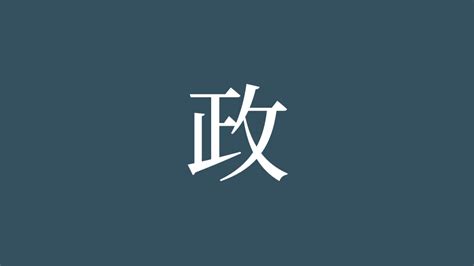 政